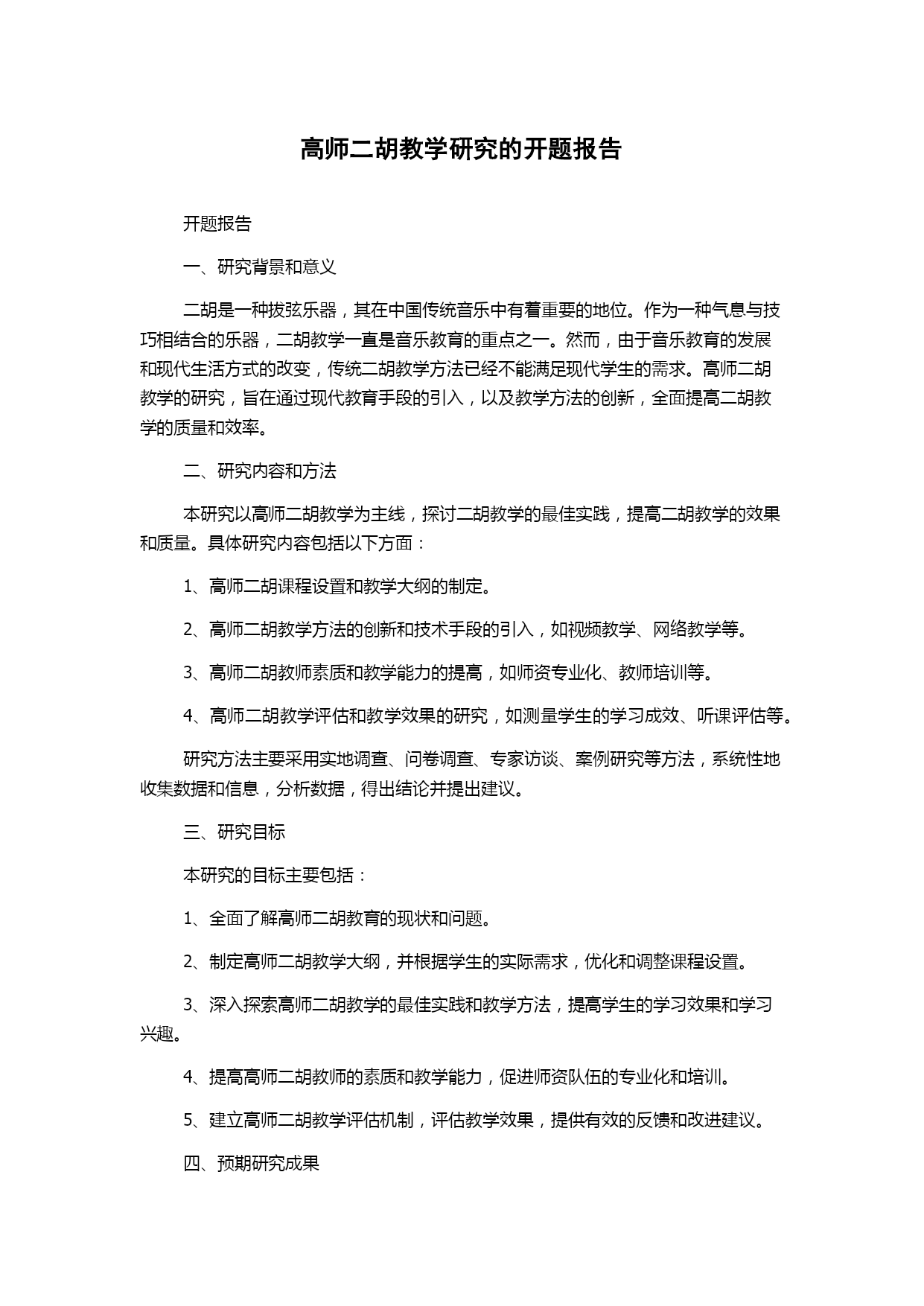 高师二胡教学研究的开题报告

开题报告

一、研究背景和意义

二胡是一种拔弦乐器，其在中国传统音乐中有着重要的地位。作为一种气息与技巧相结合的乐器，二胡教学一直是音乐教育的重点之一。然而，由于音乐教育的发展和现代生活方式的改变，传统二胡教学方法已经不能满足现代学生的需求。高师二胡教学的研究，旨在通过现代教育手段的引入，以及教学方法的创新，全面提高二胡教学的质量和效率。

二、研究内容和方法

本研究以高师二胡教学为主线，探讨二胡教学的最佳实践，提高二胡教学的效果和质量。具体研究内容包括以下方面：

1、高师二胡课程设置和教学大纲的制定。

2、高师二胡教学方法的创新和技术手段的引入，如视频教学、网络教学等。

3、高师二胡教师素质和教学能力的提高，如师资专业化、教师培训等。

4、高师二胡教学评估和教学效果的研究，如测量学生的学习成效、听课评估等。

研究方法主要采用实地调查、问卷调查、专家访谈、案例研究等方法，系统性地收集数据和信息，分析数据，得出结论并提出建议。

三、研究目标

本研究的目标主要包括：

1、全面了解高师二胡教育的现状和问题。

2、制定高师二胡教学大纲，并根据学生的实际需求，优化和调整课程设置。

3、深入探索高师二胡教学的最佳实践和教学方法，提高学生的学习效果和学习兴趣。

4、提高高师二胡教师的素质和教学能力，促进师资队伍的专业化和培训。

5、建立高师二胡教学评估机制，评估教学效果，提供有效的反馈和改进建议。

四、预期研究成果